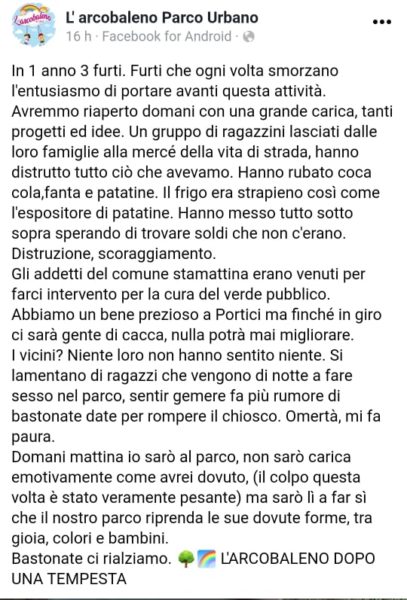 L'arcobaleno

L' arcobaleno Parco Urbano
16 h · Facebook for Android ·

In 1 anno 3 furti. Furti che ogni volta smorzano l'entusiasmo di portare avanti questa attività. Avremmo riaperto domani con una grande carica, tanti progetti ed idee. Un gruppo di ragazzini lasciati dalle loro famiglie alla mercé della vita di strada, hanno distrutto tutto ciò che avevamo. Hanno rubato coca cola,fanta e patatine. Il frigo era strapieno così come l'espositore di patatine. Hanno messo tutto sotto sopra sperando di trovare soldi che non c'erano. Distruzione, scoraggiamento.
Gli addetti del comune stamattina erano venuti per farci intervento per la cura del verde pubblico. Abbiamo un bene prezioso a Portici ma finché in giro ci sarà gente di cacca, nulla potrà mai migliorare.
I vicini? Niente loro non hanno sentito niente. Si lamentano di ragazzi che vengono di notte a fare sesso nel parco, sentir gemere fa più rumore di bastonate date per rompere il chiosco. Omertà, mi fa paura.
Domani mattina io sarò al parco, non sarò carica emotivamente come avrei dovuto, (il colpo questa volta è stato veramente pesante) ma sarò lì a far sì che il nostro parco riprenda le sue dovute forme, tra gioia, colori e bambini.
Bastonate ci rialziamo. 🌳🌈 L'ARCOBALENO DOPO UNA TEMPESTA